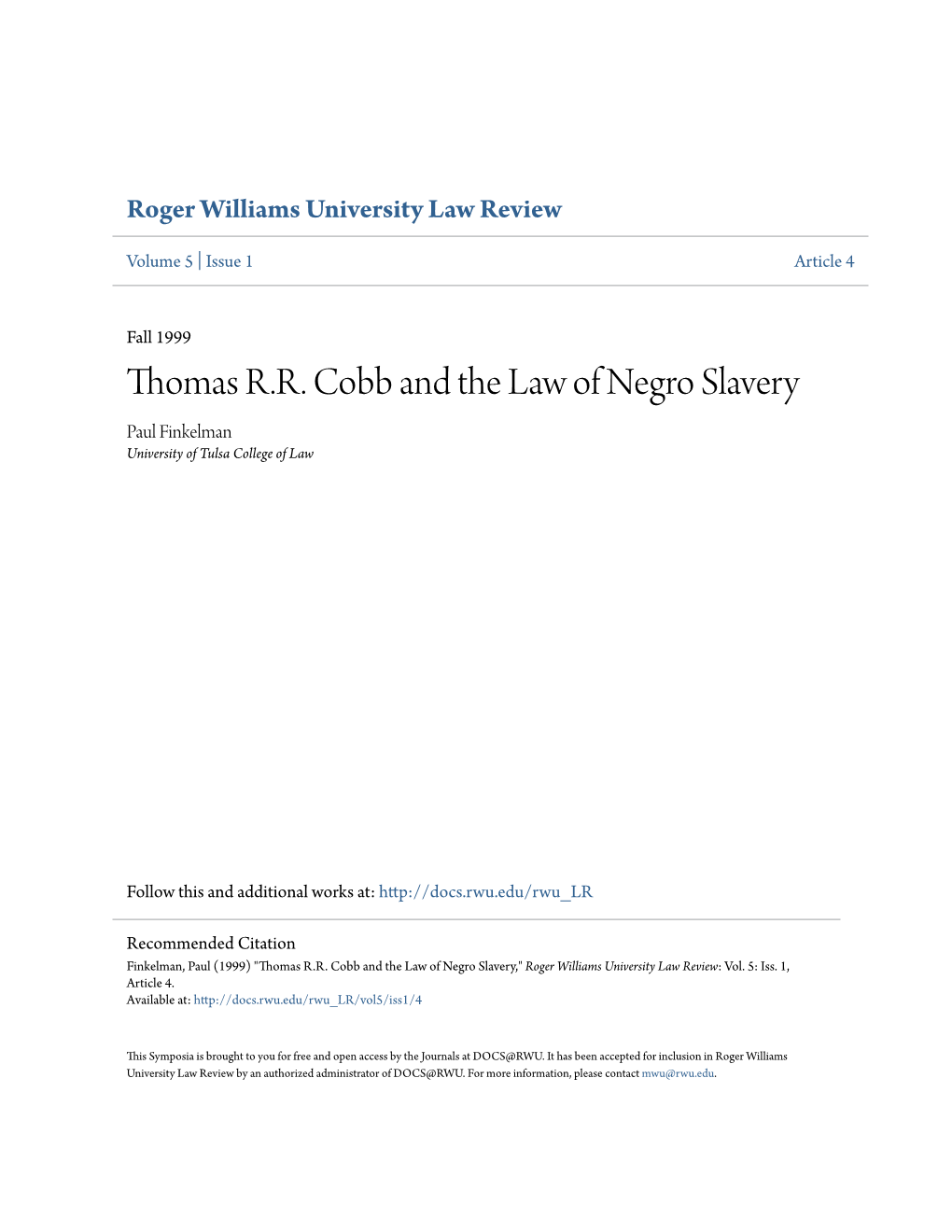 Roger Williams University Law Review

Volume 5 | Issue 1 Article 4

Fall 1999

Thomas R.R. Cobb and the Law of Negro Slavery

Paul Finkelman
University of Tulsa College of Law

Follow this and additional works at: http://docs.rwu.edu/rwu_LR

Recommended Citation
Finkelman, Paul (1999) "Thomas R.R. Cobb and the Law of Negro Slavery," Roger Williams University Law Review: Vol. 5: Iss. 1, Article 4.
Available at: http://docs.rwu.edu/rwu_LR/vol5/iss1/4

This Symposia is brought to you for free and open access by the Journals at DOCS@RWU. It has been accepted for inclusion in Roger Williams University Law Review by an authorized administrator of DOCS@RWU. For more information, please contact mwu@rwu.edu.